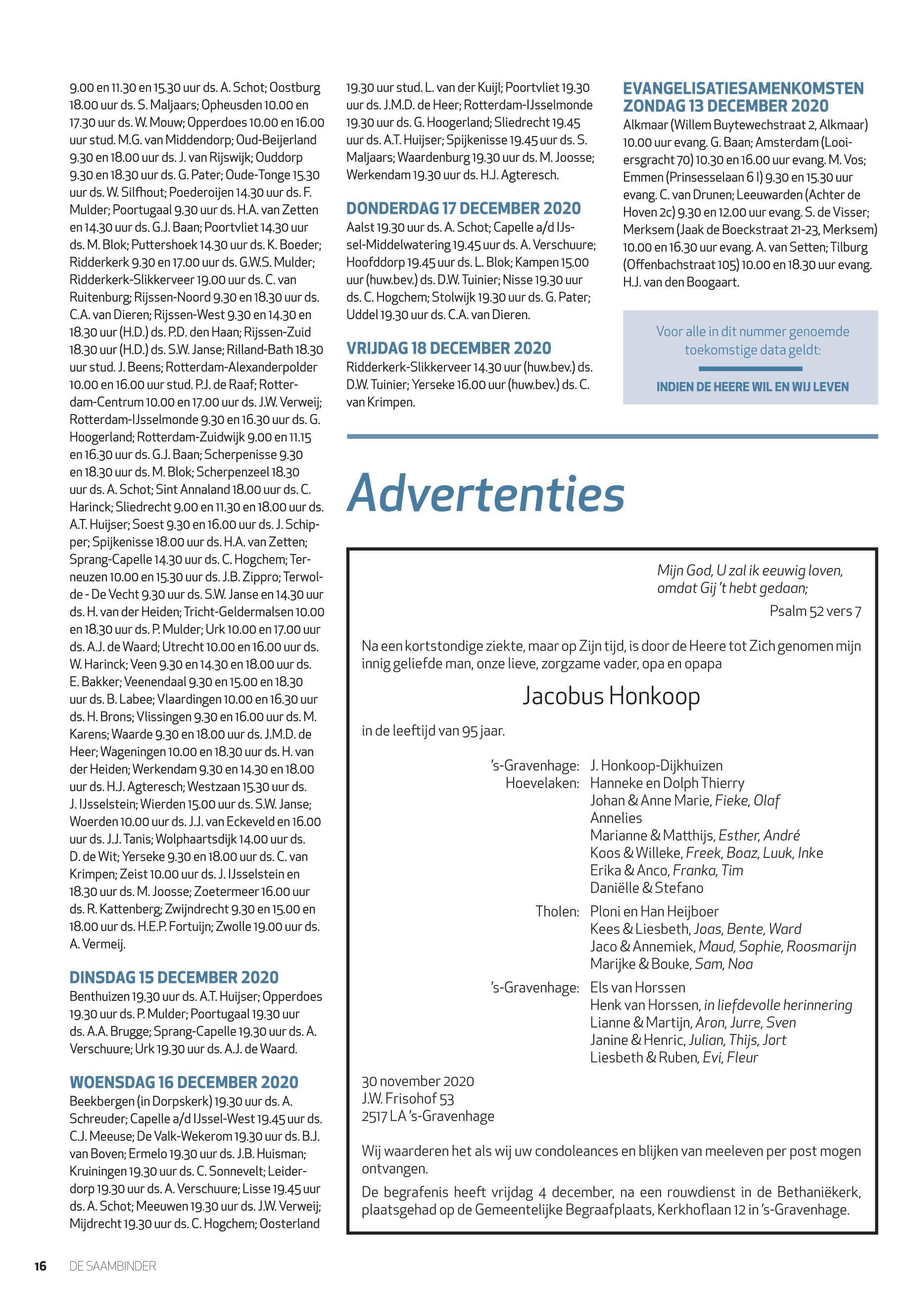 9.00 en 11.30 en 15.30 uur ds. A. Schot; Oostburg 18.00 uur ds. S. Maljaars; Opheusden 10.00 en 17.30 uur ds. W. Mouw; Opperdoes 10.00 en 16.00 uur stud. M.G. van Middendorp; Oud-Beijerland 9.30 en 18.00 uur ds. J. van Rijswijk; Ouddorp 9.30 en 18.30 uur ds. G. Pater; Oude-Tonge 15.30 uur ds. W. Silfhout; Poederoijen 14.30 uur ds. F. Mulder; Poortugaal 9.30 uur ds. H.A. van Zetten en 14.30 uur ds. G.J. Baan; Poortvliet 14.30 uur ds. M. Blok; Puttershoek 14.30 uur ds. K. Boeder; Ridderkerk 9.30 en 17.00 uur ds. G.W.S. Mulder; Ridderkerk-Slikkerveer 19.00 uur ds. C. van Ruitenburg; Rijssen-Noord 9.30 en 18.30 uur ds. C.A. van Dieren; Rijssen-West 9.30 en 14.30 en 18.30 uur (H.D.) ds. P.D. den Haan; Rijssen-Zuid 18.30 uur (H.D.) ds. S.W. Janse; Rilland-Bath 18.30 uur stud. J. Beens; Rotterdam-Alexanderpolder 10.00 en 16.00 uur stud. P.J. de Raaf; Rotterdam-Centrum 10.00 en 17.00 uur ds. J.W. Verweij; Rotterdam-IJsselmonde 9.30 en 16.30 uur ds. G. Hoogerland; Rotterdam-Zuidwijk 9.00 en 11.15 en 16.30 uur ds. G.J. Baan; Scherpenisse 9.30 en 18.30 uur ds. M. Blok; Scherpenzeel 18.30 uur ds. A. Schot; Sint Annaland 18.00 uur ds. C. Harinck; Sliedrecht 9.00 en 11.30 en 18.00 uur ds. A.T. Huijser; Soest 9.30 en 16.00 uur ds. J. Schipper; Spijkenisse 18.00 uur ds. H.A. van Zetten; Sprang-Capelle 14.30 uur ds. C. Hogchem; Terneuzen 10.00 en 15.30 uur ds. J.B. Zippro; Terwolde - De Vecht 9.30 uur ds. S.W. Janse en 14.30 uur ds. H. van der Heiden; Tricht-Geldermalsen 10.00 en 18.30 uur ds. P. Mulder; Urk 10.00 en 17.00 uur ds. A.J. de Waard; Utrecht 10.00 en 16.00 uur ds. W. Harinck; Veen 9.30 en 14.30 en 18.00 uur ds. E. Bakker; Veenendaal 9.30 en 15.00 en 18.30 uur ds. B. Labee; Vlaardingen 10.00 en 16.30 uur ds. H. Brons; Vlissingen 9.30 en 16.00 uur ds. M. Karens; Waarde 9.30 en 18.00 uur ds. J.M.D. de Heer; Wageningen 10.00 en 18.30 uur ds. H. van der Heiden; Werkendam 9.30 en 14.30 en 18.00 uur ds. H.J. Agteresch; Westzaan 15.30 uur ds. J. IJsselstein; Wierden 15.00 uur ds. S.W. Janse; Woerden 10.00 uur ds. J.J. van Eckeveld en 16.00 uur ds. J.J. Tanis; Wolphaartsdijk 14.00 uur ds. D. de Wit; Yerseke 9.30 en 18.00 uur ds. C. van Krimpen; Zeist 10.00 uur ds. J. IJsselstein en 18.30 uur ds. M. Joosse; Zoetermeer 16.00 uur ds. R. Kattenberg; Zwijndrecht 9.30 en 15.00 en 18.00 uur ds. H.E.P. Fortuijn; Zwolle 19.00 uur ds. A. Vermeij.

DINSDAG 15 DECEMBER 2020
Benthuizen 19.30 uur ds. A.T. Huijser; Opperdoes 19.30 uur ds. P. Mulder; Poortugaal 19.30 uur ds. A.A. Brugge; Sprang-Capelle 19.30 uur ds. A. Verschuure; Urk 19.30 uur ds. A.J. de Waard.

WOENSDAG 16 DECEMBER 2020
Beekbergen (in Dorpskerk) 19.30 uur ds. A. Schreuder; Capelle a/d IJssel-West 19.45 uur ds. C.J. Meeuse; De Valk-Wekerom 19.30 uur ds. B.J. van Boven; Ermelo 19.30 uur ds. J.B. Huisman; Kruiningen 19.30 uur ds. C. Sonnevelt; Leiderdorp 19.30 uur ds. A. Verschuure; Lisse 19.45 uur ds. A. Schot; Meeuwen 19.30 uur ds. J.W. Verweij; Mijdrecht 19.30 uur ds. C. Hogchem; Oosterland 19.30 uur stud. L. van der Kuijl; Poortvliet 19.30 uur ds. J.M.D. de Heer; Rotterdam-IJsselmonde 19.30 uur ds. G. Hoogerland; Sliedrecht 19.45 uur ds. A.T. Huijser; Spijkenisse 19.45 uur ds. S. Maljaars; Waardenburg 19.30 uur ds. M. Joosse; Werkendam 19.30 uur ds. H.J. Agteresch.

DONDERDAG 17 DECEMBER 2020
Aalst 19.30 uur ds. A. Schot; Capelle a/d IJssel-Middelwatering 19.45 uur ds. A. Verschuure; Hoofddorp 19.45 uur ds. L. Blok; Kampen 15.00 uur (huw.bev.) ds. D.W. Tuinier; Nisse 19.30 uur ds. C. Hogchem; Stolwijk 19.30 uur ds. G. Pater; Uddel 19.30 uur ds. C.A. van Dieren.

VRIJDAG 18 DECEMBER 2020
Ridderkerk-Slikkerveer 14.30 uur (huw.bev.) ds. D.W. Tuinier; Yerseke 16.00 uur (huw.bev.) ds. C. van Krimpen.

EVANGELISATIESAMENKOMSTEN ZONDAG 13 DECEMBER 2020
Alkmaar (Willem Buytewechstraat 2, Alkmaar) 10.00 uur evang. G. Baan; Amsterdam (Looiersgracht 70) 10.30 en 16.00 uur evang. M. Vos; Emmen (Prinsesselaan 6 I) 9.30 en 15.30 uur evang. C. van Drunen; Leeuwarden (Achter de Hoven 2c) 9.30 en 12.00 uur evang. S. de Visser; Merksem (Jaak de Boeckstraat 21-23, Merksem) 10.00 en 16.30 uur evang. A. van Setten; Tilburg (Offenbachstraat 105) 10.00 en 18.30 uur evang. H.J. van den Boogaart.

Voor alle in dit nummer genoemde toekomstige data geldt:
INDIEN DE HEERE WIL EN WIJ LEVEN

Advertenties

Mijn God, U zal ik eeuwig loven, omdat Gij 't hebt gedaan;
Psalm 52 vers 7

Na een kortstondige ziekte, maar op Zijn tijd, is door de Heere tot Zich genomen mijn innig geliefde man, onze lieve, zorgzame vader, opa en opapa

Jacobus Honkoop

in de leeftijd van 95 jaar.

's-Gravenhage: J. Honkoop-Dijkhuizen
Hoevelaken: Hanneke en Dolph Thierry
Johan & Anne Marie, Fieke, Olaf
Annelies
Marianne & Matthijs, Esther, André
Koos & Willeke, Freek, Boaz, Luuk, Inke
Erika & Anco, Franka, Tim
Daniëlle & Stefano
Tholen: Ploni en Han Heijboer
Kees & Liesbeth, Joas, Bente, Ward
Jaco & Annemiek, Maud, Sophie, Roosmarijn
Marijke & Bouke, Sam, Noa
's-Gravenhage: Els van Horssen
Henk van Horssen, in liefdevolle herinnering
Lianne & Martijn, Aron, Jurre, Sven
Janine & Henric, Julian, Thijs, Jort
Liesbeth & Ruben, Evi, Fleur

30 november 2020
J.W. Frisohof 53
2517 LA 's-Gravenhage

Wij waarderen het als wij uw condoleances en blijken van meeleven per post mogen ontvangen.

De begrafenis heeft vrijdag 4 december, na een rouwdienst in de Bethaniëkerk, plaatsgehad op de Gemeentelijke Begraafplaats, Kerkhoflaan 12 in 's-Gravenhage.

16 DE SAAMBINDER